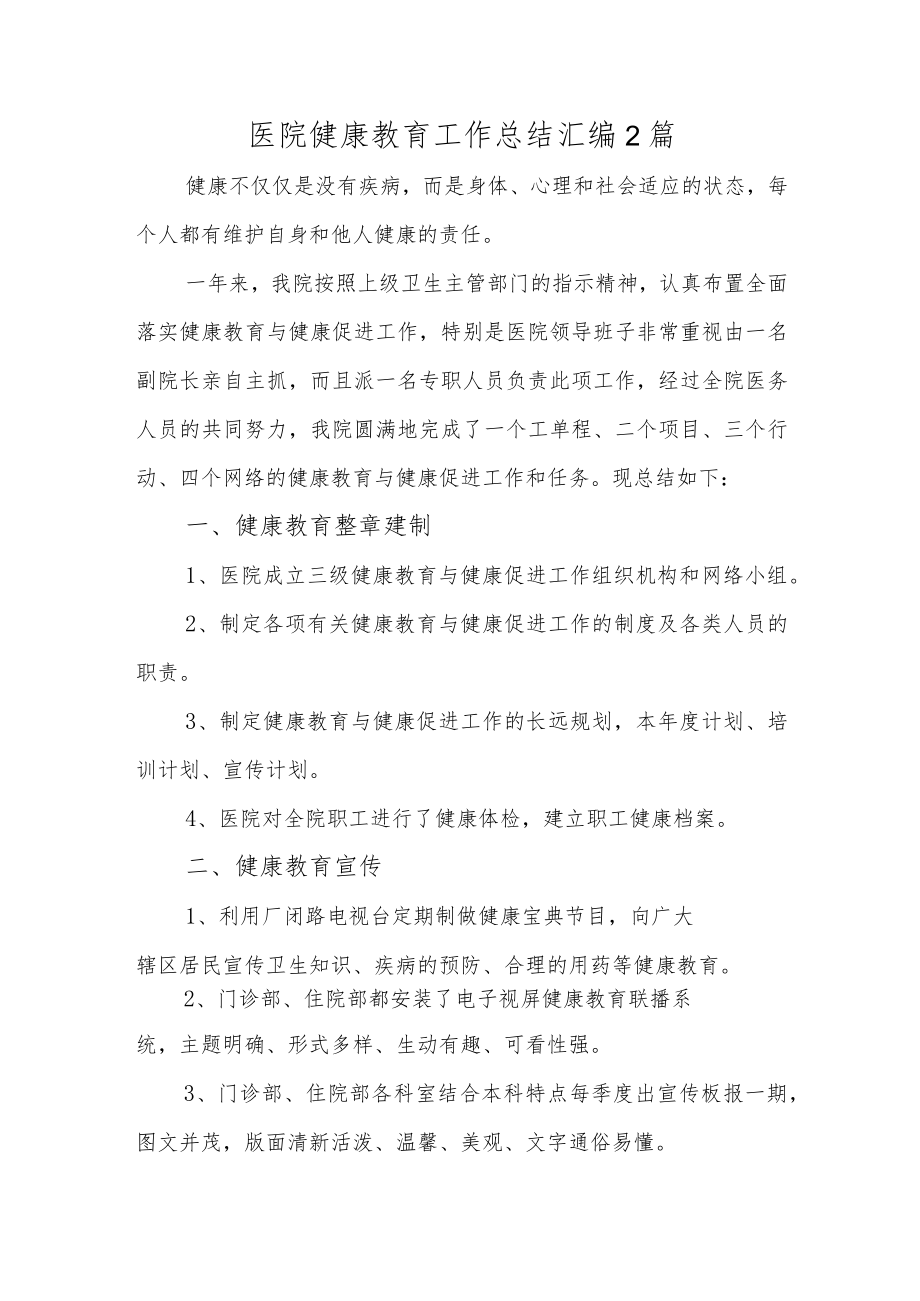 医院健康教育工作总结汇编2篇

健康不仅仅是没有疾病，而是身体、心理和社会适应的状态，每个人都有维护自身和他人健康的责任。

一年来，我院按照上级卫生主管部门的指示精神，认真布置全面落实健康教育与健康促进工作，特别是医院领导班子非常重视由一名副院长亲自主抓，而且派一名专职人员负责此项工作，经过全院医务人员的共同努力，我院圆满地完成了一个工单程、二个项目、三个行动、四个网络的健康教育与健康促进工作和任务。现总结如下：

一、健康教育整章建制

1、医院成立三级健康教育与健康促进工作组织机构和网络小组。

2、制定各项有关健康教育与健康促进工作的制度及各类人员的职责。

3、制定健康教育与健康促进工作的长远规划，本年度计划、培训计划、宣传计划。

4、医院对全院职工进行了健康体检，建立职工健康档案。

二、健康教育宣传

1、利用厂闭路电视台定期制做健康宝典节目，向广大辖区居民宣传卫生知识、疾病的预防、合理的用药等健康教育。

2、门诊部、住院部都安装了电子视屏健康教育联播系统，主题明确、形式多样、生动有趣、可看性强。

3、门诊部、住院部各科室结合本科特点每季度出宣传板报一期，图文并茂，版面清新活泼、温馨、美观、文字通俗易懂。